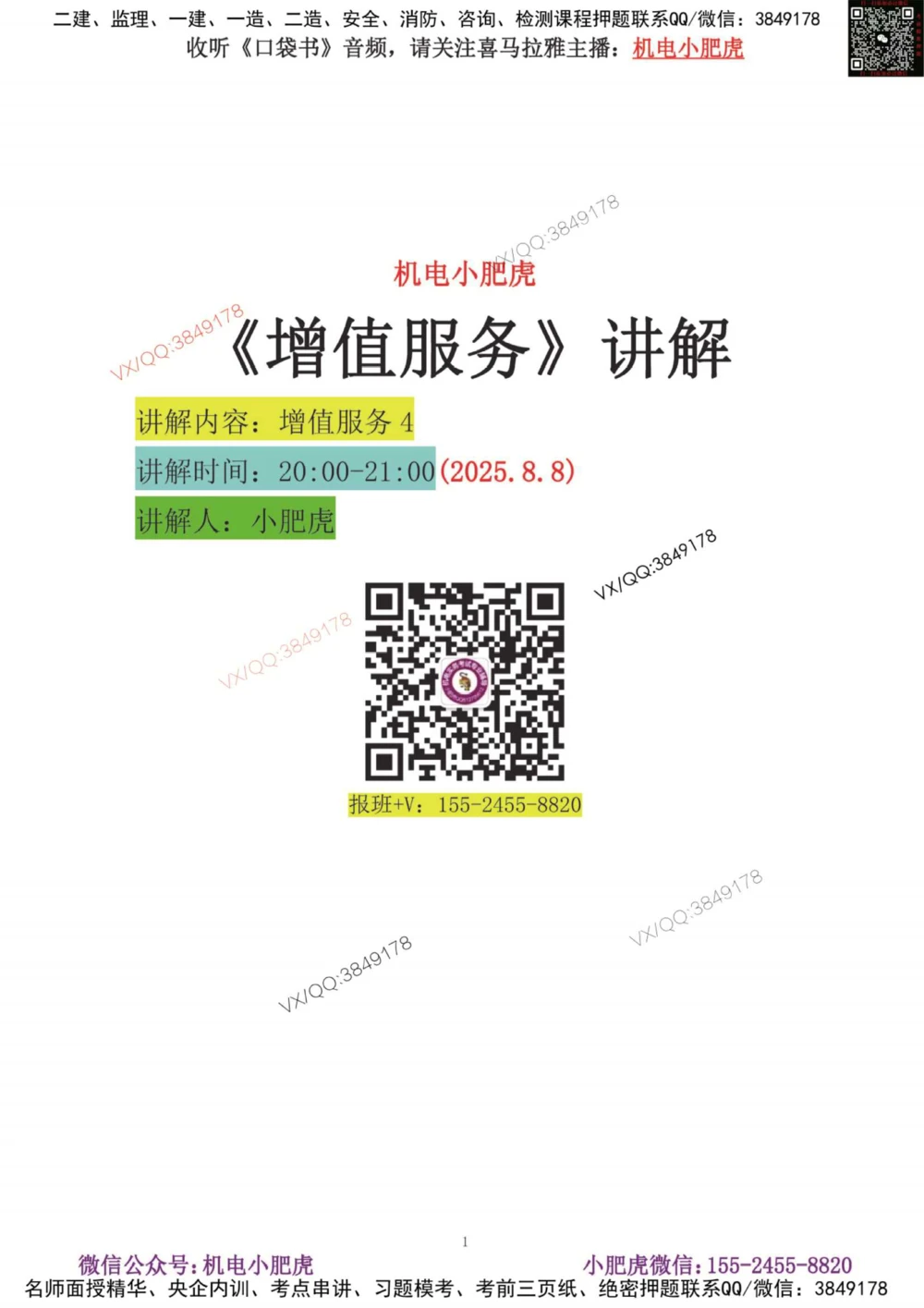 二建、监理、一建、一造、二造、安全、消防、咨询、检测课程押题联系QQ/微信：3849178
收听《口袋书》音频，请关注喜马拉雅主播：机电小肥虎

VX/QQ:3849178

机电小肥虎

VX/QQ:3849178

《增值服务》讲解

讲解内容：增值服务 4

讲解时间：20:00-21:00(2025.8.8)

讲解人：小肥虎

VX/QQ:3849178

VX/QQ:3849178

报班+V：155-2455-8820

VX/QQ:3849178

VX/QQ:3849178

1

微信公众号：机电小肥虎　　小肥虎微信：155-2455-8820
名师面授精华、央企内训、考点串讲、习题模考、考前三页纸、绝密押题联系QQ/微信：3849178